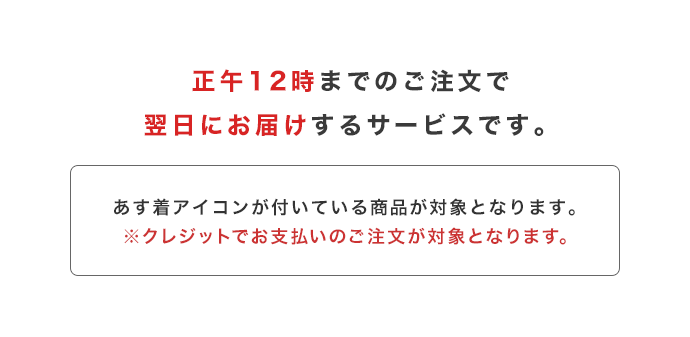 正午12時までのご注文で
翌日にお届けするサービスです。

あす着アイコンが付いている商品が対象となります。
※クレジットでお支払いのご注文が対象となります。